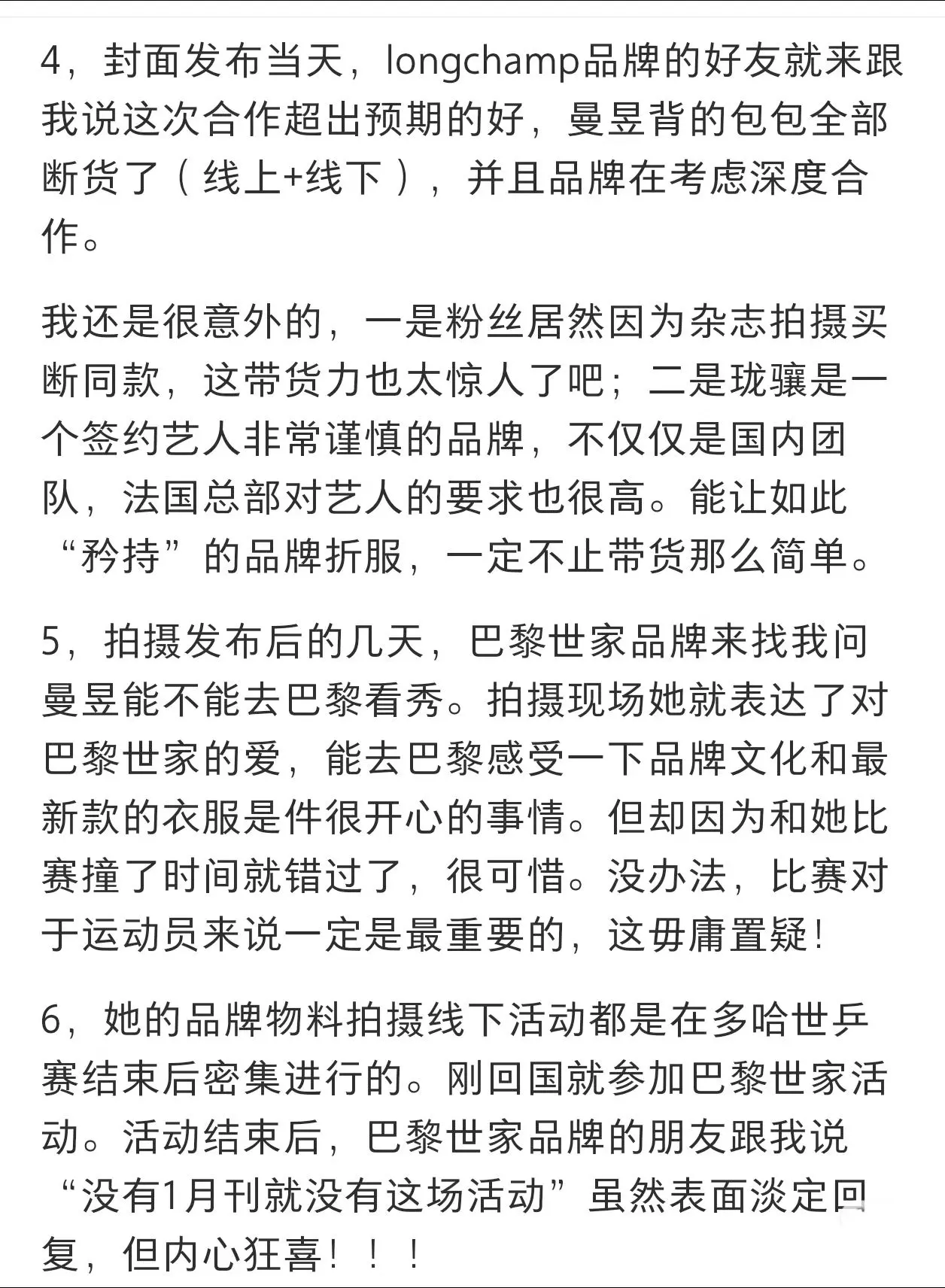 4，封面发布当天，longchamp品牌的好友就来跟我说这次合作超出预期的好，曼昱背的包包全部断货了（线上+线下），并且品牌在考虑深度合作。

我还是很意外的，一是粉丝居然因为杂志拍摄买断同款，这带货力也太惊人了吧；二是珑骧是一个签约艺人非常谨慎的品牌，不仅仅是国内团队，法国总部对艺人的要求也很高。能让如此“矜持”的品牌折服，一定不止带货那么简单。

5，拍摄发布后的几天，巴黎世家品牌来找我问曼昱能不能去巴黎看秀。拍摄现场她就表达了对巴黎世家的爱，能去巴黎感受一下品牌文化和最新款的衣服是件很开心的事情。但却因为和她比赛撞了时间就错过了，很可惜。没办法，比赛对于运动员来说一定是最重要的，这毋庸置疑！

6，她的品牌物料拍摄线下活动都是在多哈世乒赛结束后密集进行的。刚回国就参加巴黎世家活动。活动结束后，巴黎世家品牌的朋友跟我说“没有1月刊就没有这场活动”虽然表面淡定回复，但内心狂喜！！！